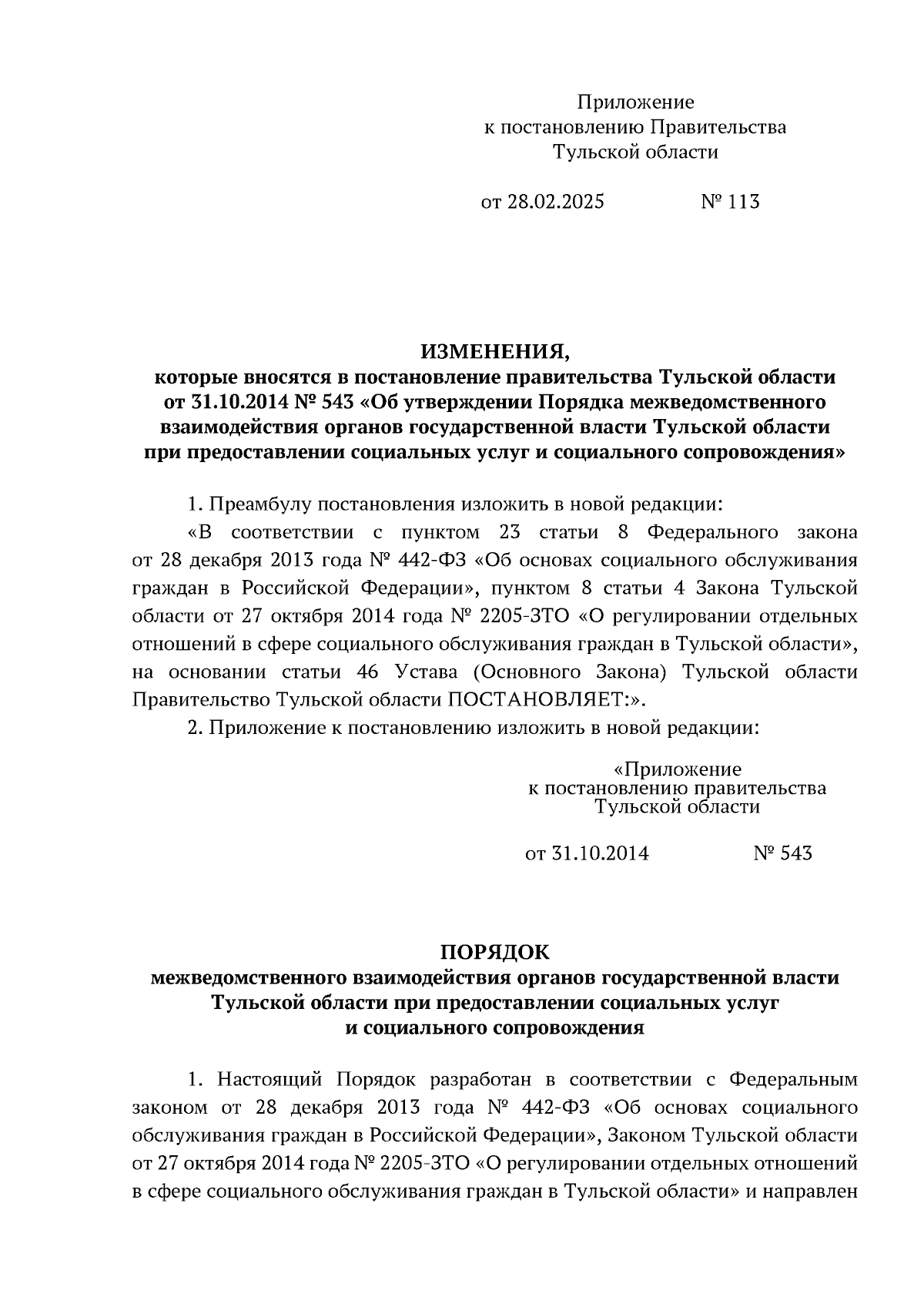 Приложение
к постановлению Правительства
Тульской области

от 28.02.2025 № 113

ИЗМЕНЕНИЯ,
которые вносятся в постановление правительства Тульской области от 31.10.2014 № 543 «Об утверждении Порядка межведомственного взаимодействия органов государственной власти Тульской области при предоставлении социальных услуг и социального сопровождения»

1. Преамбулу постановления изложить в новой редакции:

«В соответствии с пунктом 23 статьи 8 Федерального закона от 28 декабря 2013 года № 442-ФЗ «Об основах социального обслуживания граждан в Российской Федерации», пунктом 8 статьи 4 Закона Тульской области от 27 октября 2014 года № 2205-ЗТО «О регулировании отдельных отношений в сфере социального обслуживания граждан в Тульской области», на основании статьи 46 Устава (Основного Закона) Тульской области Правительство Тульской области ПОСТАНОВЛЯЕТ:».

2. Приложение к постановлению изложить в новой редакции:

«Приложение
к постановлению правительства
Тульской области

от 31.10.2014 № 543

ПОРЯДОК
межведомственного взаимодействия органов государственной власти Тульской области при предоставлении социальных услуг и социального сопровождения

1. Настоящий Порядок разработан в соответствии с Федеральным законом от 28 декабря 2013 года № 442-ФЗ «Об основах социального обслуживания граждан в Российской Федерации», Законом Тульской области от 27 октября 2014 года № 2205-ЗТО «О регулировании отдельных отношений в сфере социального обслуживания граждан в Тульской области» и направлен